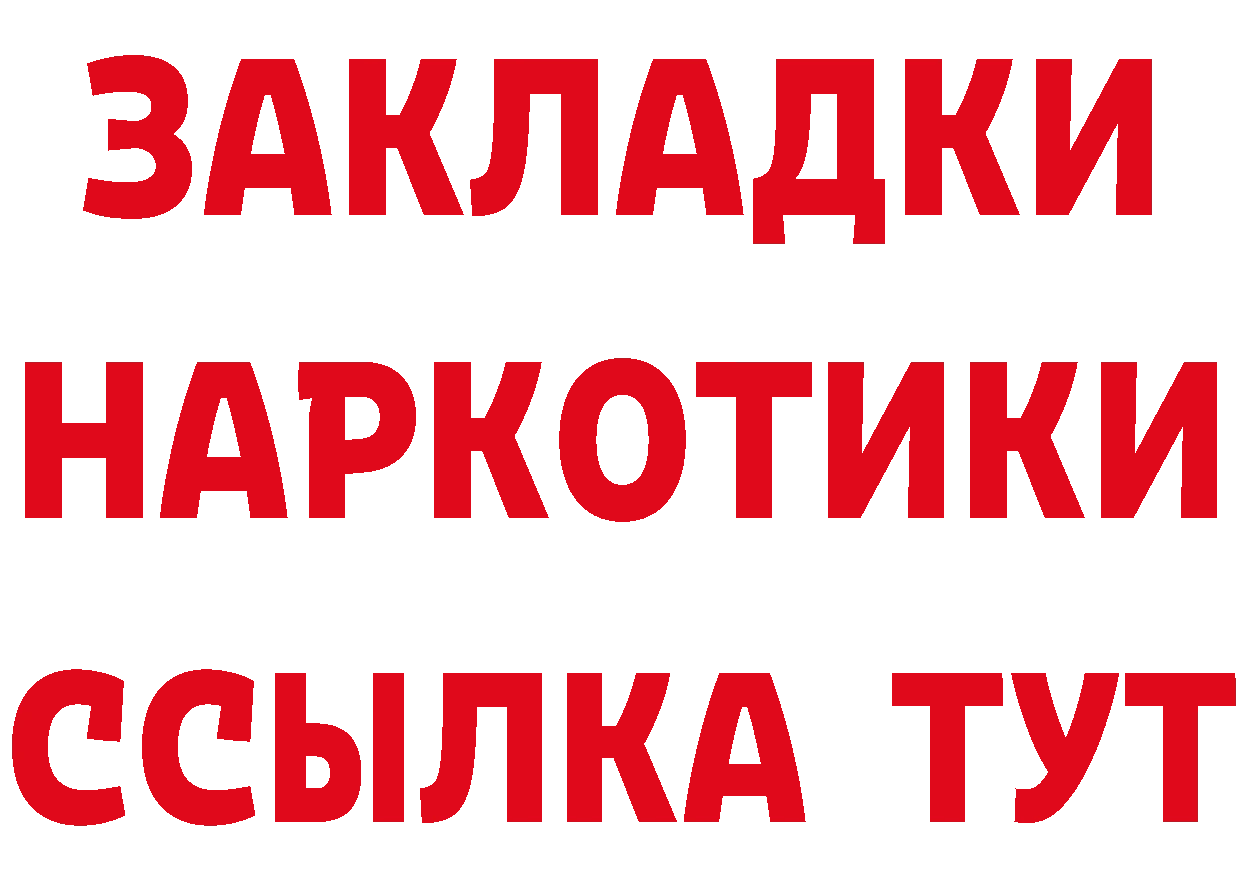 ЗАКЛАДКИ НАРКОТИКИ ССЫЛКА ТУТ